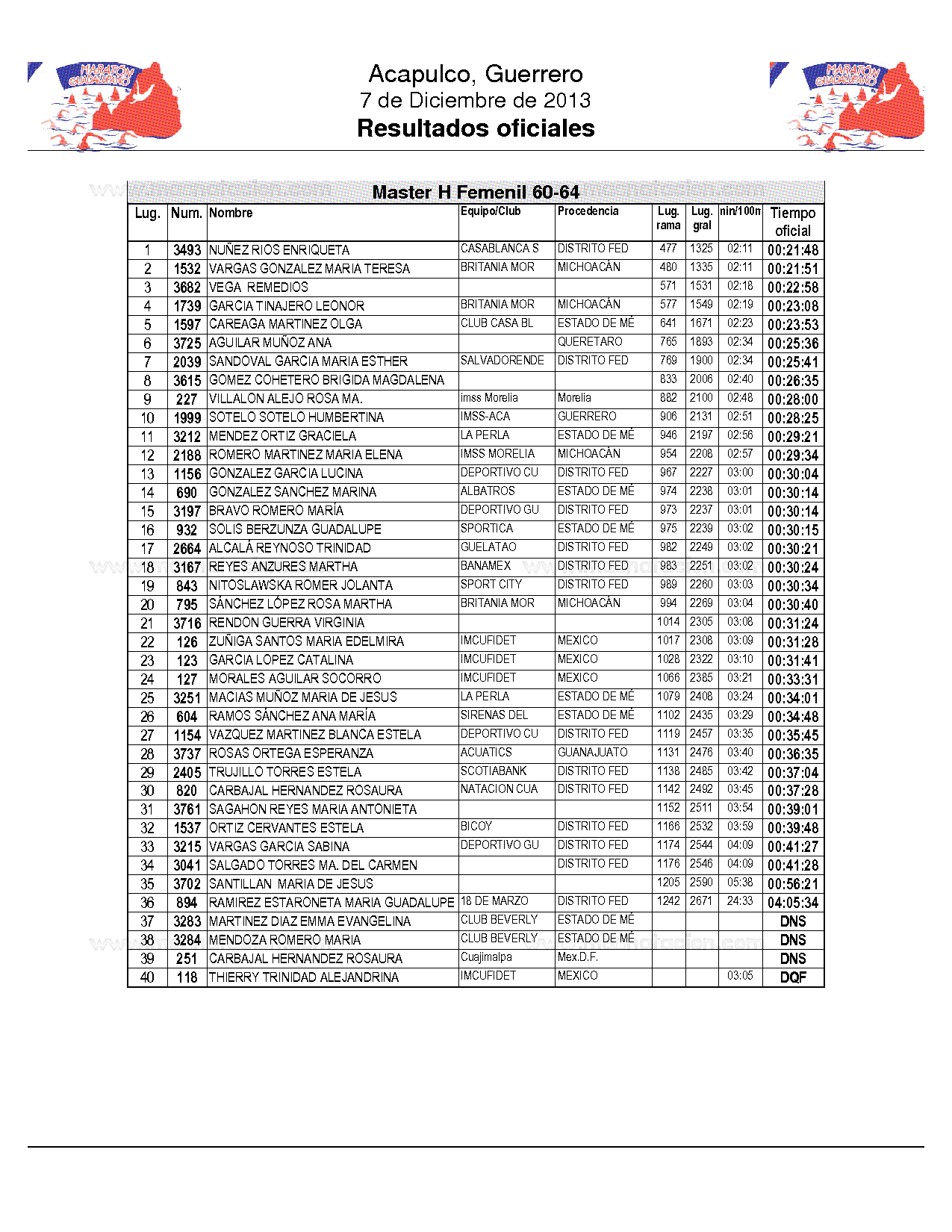 MARATÓN GUADALUPANO

Acapulco, Guerrero
7 de Diciembre de 2013
Resultados oficiales

MARATÓN GUADALUPANO

Master H Femenil 60-64

| Lug. | Num. | Nombre | Equipo/Club | Procedencia | Lug. rama | Lug. gral | nin/100n | Tiempo oficial |
|---|---|---|---|---|---|---|---|---|
| 1 | 3493 | NUÑEZ RIOS ENRIQUETA | CASABLANCA S | DISTRITO FED | 477 | 1325 | 02:11 | 00:21:48 |
| 2 | 1532 | VARGAS GONZALEZ MARIA TERESA | BRITANIA MOR | MICHOACÁN | 480 | 1335 | 02:11 | 00:21:51 |
| 3 | 3682 | VEGA REMEDIOS | | | 571 | 1531 | 02:18 | 00:22:58 |
| 4 | 1739 | GARCIA TINAJERO LEONOR | BRITANIA MOR | MICHOACÁN | 577 | 1549 | 02:19 | 00:23:08 |
| 5 | 1597 | CAREAGA MARTINEZ OLGA | CLUB CASA BL | ESTADO DE MÉ | 641 | 1671 | 02:23 | 00:23:53 |
| 6 | 3725 | AGUILAR MUÑOZ ANA | | QUERETARO | 765 | 1893 | 02:34 | 00:25:36 |
| 7 | 2039 | SANDOVAL GARCIA MARIA ESTHER | SALVADORENDE | DISTRITO FED | 769 | 1900 | 02:34 | 00:25:41 |
| 8 | 3615 | GOMEZ COHETERO BRIGIDA MAGDALENA | | | 833 | 2006 | 02:40 | 00:26:35 |
| 9 | 227 | VILLALON ALEJO ROSA MA. | imss Morelia | Morelia | 882 | 2100 | 02:48 | 00:28:00 |
| 10 | 1999 | SOTELO SOTELO HUMBERTINA | IMSS-ACA | GUERRERO | 906 | 2131 | 02:51 | 00:28:25 |
| 11 | 3212 | MENDEZ ORTIZ GRACIELA | LA PERLA | ESTADO DE MÉ | 946 | 2197 | 02:56 | 00:29:21 |
| 12 | 2188 | ROMERO MARTINEZ MARIA ELENA | IMSS MORELIA | MICHOACÁN | 954 | 2208 | 02:57 | 00:29:34 |
| 13 | 1156 | GONZALEZ GARCIA LUCINA | DEPORTIVO CU | DISTRITO FED | 967 | 2227 | 03:00 | 00:30:04 |
| 14 | 690 | GONZALEZ SANCHEZ MARINA | ALBATROS | ESTADO DE MÉ | 974 | 2238 | 03:01 | 00:30:14 |
| 15 | 3197 | BRAVO ROMERO MARÍA | DEPORTIVO GU | DISTRITO FED | 973 | 2237 | 03:01 | 00:30:14 |
| 16 | 932 | SOLIS BERZUNZA GUADALUPE | SPORTICA | ESTADO DE MÉ | 975 | 2239 | 03:02 | 00:30:15 |
| 17 | 2664 | ALCALÁ REYNOSO TRINIDAD | GUELATAO | DISTRITO FED | 982 | 2249 | 03:02 | 00:30:21 |
| 18 | 3167 | REYES ANZURES MARTHA | BANAMEX | DISTRITO FED | 983 | 2251 | 03:02 | 00:30:24 |
| 19 | 843 | NITOSLAWSKA ROMER JOLANTA | SPORT CITY | DISTRITO FED | 989 | 2260 | 03:03 | 00:30:34 |
| 20 | 795 | SÁNCHEZ LÓPEZ ROSA MARTHA | BRITANIA MOR | MICHOACÁN | 994 | 2269 | 03:04 | 00:30:40 |
| 21 | 3716 | RENDON GUERRA VIRGINIA | | | 1014 | 2305 | 03:08 | 00:31:24 |
| 22 | 126 | ZUÑIGA SANTOS MARIA EDELMIRA | IMCUFIDET | MEXICO | 1017 | 2308 | 03:09 | 00:31:28 |
| 23 | 123 | GARCIA LOPEZ CATALINA | IMCUFIDET | MEXICO | 1028 | 2322 | 03:10 | 00:31:41 |
| 24 | 127 | MORALES AGUILAR SOCORRO | IMCUFIDET | MEXICO | 1066 | 2385 | 03:21 | 00:33:31 |
| 25 | 3251 | MACIAS MUÑOZ MARIA DE JESUS | LA PERLA | ESTADO DE MÉ | 1079 | 2408 | 03:24 | 00:34:01 |
| 26 | 604 | RAMOS SÁNCHEZ ANA MARÍA | SIRENAS DEL | ESTADO DE MÉ | 1102 | 2435 | 03:29 | 00:34:48 |
| 27 | 1154 | VAZQUEZ MARTINEZ BLANCA ESTELA | DEPORTIVO CU | DISTRITO FED | 1119 | 2457 | 03:35 | 00:35:45 |
| 28 | 3737 | ROSAS ORTEGA ESPERANZA | ACUATICS | GUANAJUATO | 1131 | 2476 | 03:40 | 00:36:35 |
| 29 | 2405 | TRUJILLO TORRES ESTELA | SCOTIABANK | DISTRITO FED | 1138 | 2485 | 03:42 | 00:37:04 |
| 30 | 820 | CARBAJAL HERNANDEZ ROSAURA | NATACION CUA | DISTRITO FED | 1142 | 2492 | 03:45 | 00:37:28 |
| 31 | 3761 | SAGAHON REYES MARIA ANTONIETA | | | 1152 | 2511 | 03:54 | 00:39:01 |
| 32 | 1537 | ORTIZ CERVANTES ESTELA | BICOY | DISTRITO FED | 1166 | 2532 | 03:59 | 00:39:48 |
| 33 | 3215 | VARGAS GARCIA SABINA | DEPORTIVO GU | DISTRITO FED | 1174 | 2544 | 04:09 | 00:41:27 |
| 34 | 3041 | SALGADO TORRES MA. DEL CARMEN | | DISTRITO FED | 1176 | 2546 | 04:09 | 00:41:28 |
| 35 | 3702 | SANTILLAN MARIA DE JESUS | | | 1205 | 2590 | 05:38 | 00:56:21 |
| 36 | 894 | RAMIREZ ESTARONETA MARIA GUADALUPE | 18 DE MARZO | DISTRITO FED | 1242 | 2671 | 24:33 | 04:05:34 |
| 37 | 3283 | MARTINEZ DIAZ EMMA EVANGELINA | CLUB BEVERLY | ESTADO DE MÉ | | | | DNS |
| 38 | 3284 | MENDOZA ROMERO MARIA | CLUB BEVERLY | ESTADO DE MÉ | | | | DNS |
| 39 | 251 | CARBAJAL HERNANDEZ ROSAURA | Cuajimalpa | Mex.D.F. | | | | DNS |
| 40 | 118 | THIERRY TRINIDAD ALEJANDRINA | IMCUFIDET | MEXICO | | | 03:05 | DQF |